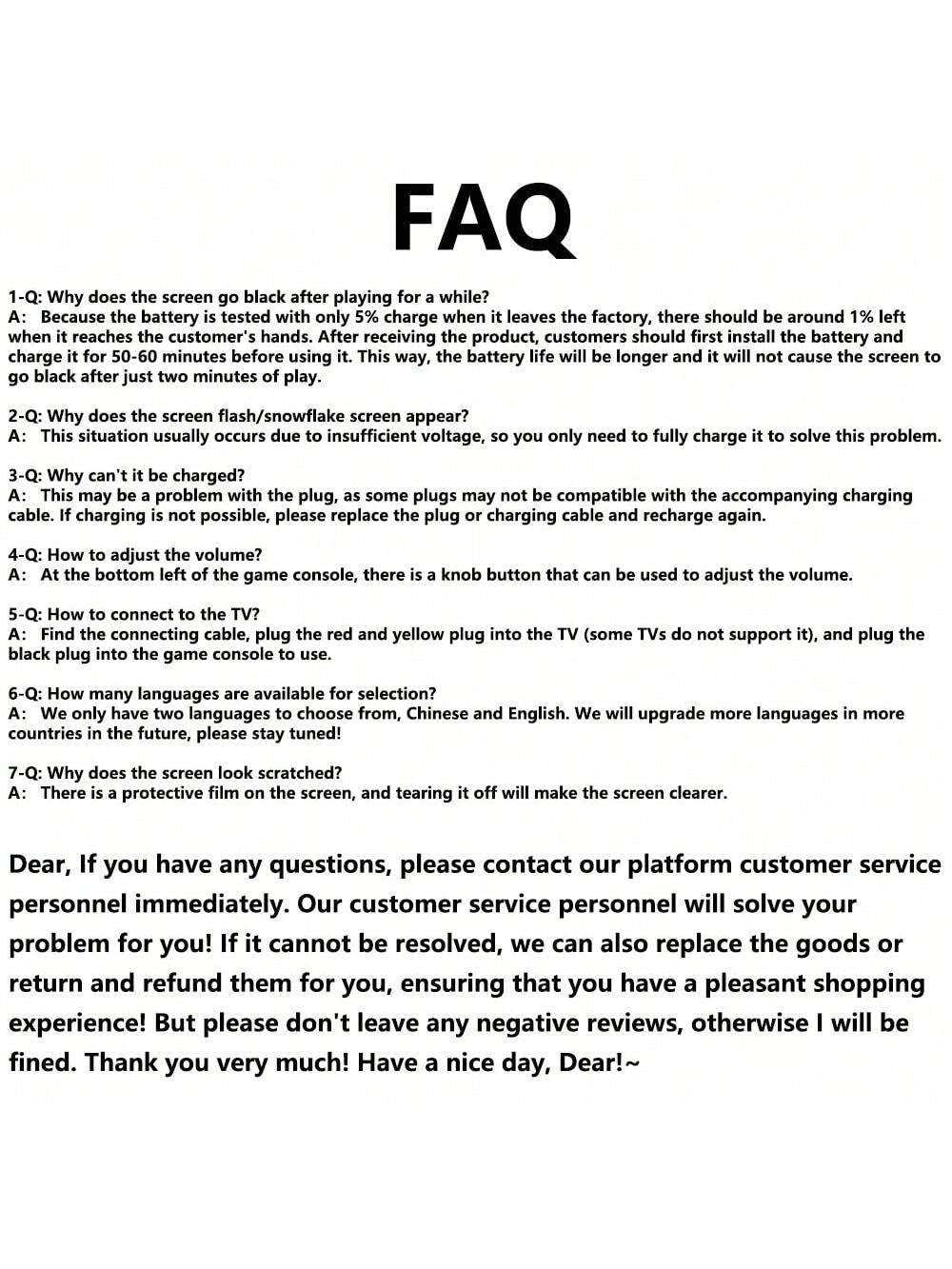 FAQ

1-Q: Why does the screen go black after playing for a while?
A: Because the battery is tested with only 5% charge when it leaves the factory, there should be around 1% left when it reaches the customer's hands. After receiving the product, customers should first install the battery and charge it for 50-60 minutes before using it. This way, the battery life will be longer and it will not cause the screen to go black after just two minutes of play.

2-Q: Why does the screen flash/snowflake screen appear?
A: This situation usually occurs due to insufficient voltage, so you only need to fully charge it to solve this problem.

3-Q: Why can't it be charged?
A: This may be a problem with the plug, as some plugs may not be compatible with the accompanying charging cable. If charging is not possible, please replace the plug or charging cable and recharge again.

4-Q: How to adjust the volume?
A: At the bottom left of the game console, there is a knob button that can be used to adjust the volume.

5-Q: How to connect to the TV?
A: Find the connecting cable, plug the red and yellow plug into the TV (some TVs do not support it), and plug the black plug into the game console to use.

6-Q: How many languages are available for selection?
A: We only have two languages to choose from, Chinese and English. We will upgrade more languages in more countries in the future, please stay tuned!

7-Q: Why does the screen look scratched?
A: There is a protective film on the screen, and tearing it off will make the screen clearer.

Dear, If you have any questions, please contact our platform customer service personnel immediately. Our customer service personnel will solve your problem for you! If it cannot be resolved, we can also replace the goods or return and refund them for you, ensuring that you have a pleasant shopping experience! But please don't leave any negative reviews, otherwise I will be fined. Thank you very much! Have a nice day, Dear!~